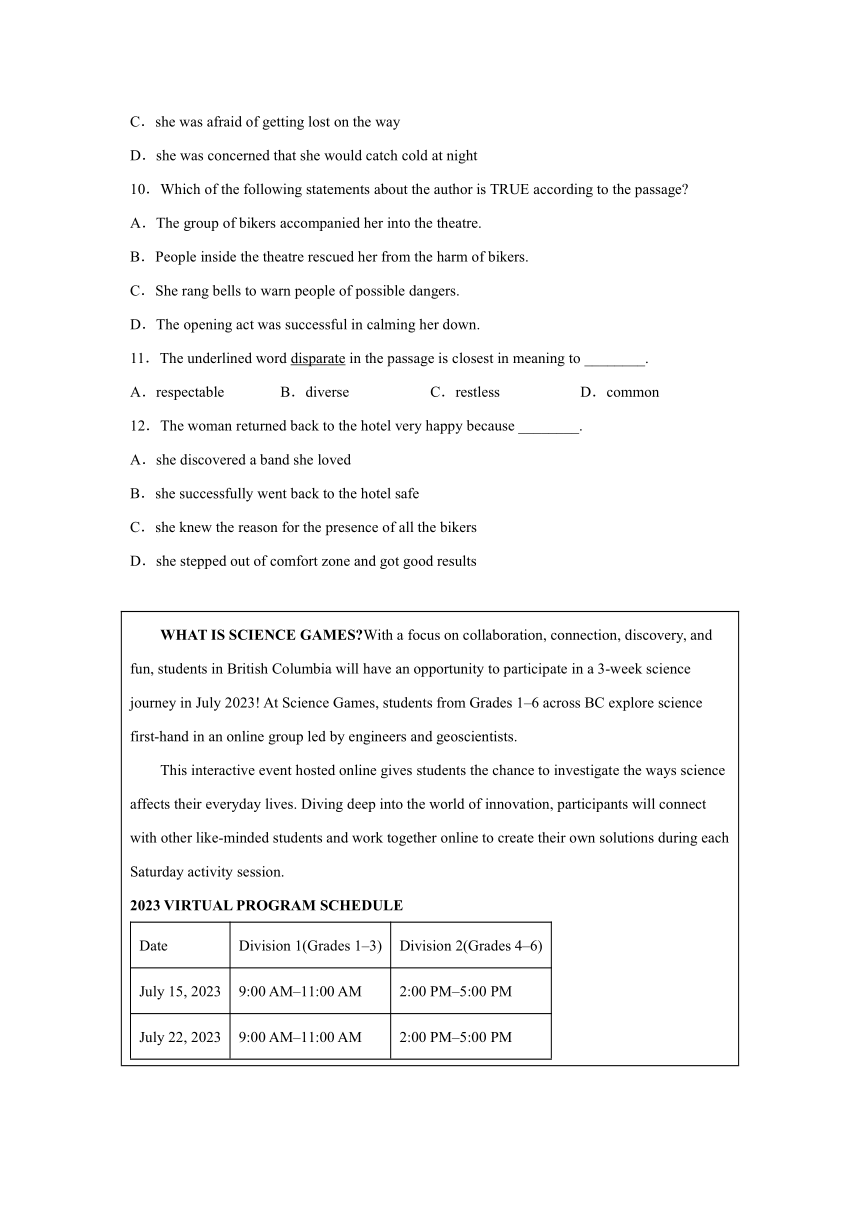 C．she was afraid of getting lost on the way

D．she was concerned that she would catch cold at night

10．Which of the following statements about the author is TRUE according to the passage?

A．The group of bikers accompanied her into the theatre.

B．People inside the theatre rescued her from the harm of bikers.

C．She rang bells to warn people of possible dangers.

D．The opening act was successful in calming her down.

11．The underlined word disparate in the passage is closest in meaning to ________.

A．respectable　B．diverse　C．restless　D．common

12．The woman returned back to the hotel very happy because ________.

A．she discovered a band she loved

B．she successfully went back to the hotel safe

C．she knew the reason for the presence of all the bikers

D．she stepped out of comfort zone and got good results

WHAT IS SCIENCE GAMES?With a focus on collaboration, connection, discovery, and fun, students in British Columbia will have an opportunity to participate in a 3-week science journey in July 2023! At Science Games, students from Grades 1–6 across BC explore science first-hand in an online group led by engineers and geoscientists.

This interactive event hosted online gives students the chance to investigate the ways science affects their everyday lives. Diving deep into the world of innovation, participants will connect with other like-minded students and work together online to create their own solutions during each Saturday activity session.

2023 VIRTUAL PROGRAM SCHEDULE

| Date | Division 1(Grades 1–3) | Division 2(Grades 4–6) |
|---|---|---|
| July 15, 2023 | 9:00 AM–11:00 AM | 2:00 PM–5:00 PM |
| July 22, 2023 | 9:00 AM–11:00 AM | 2:00 PM–5:00 PM |